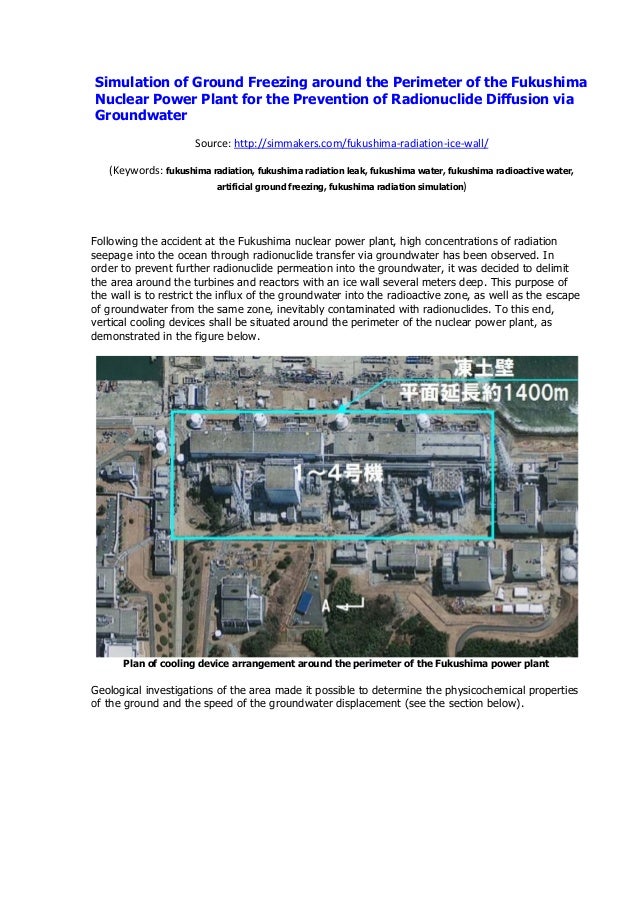 Simulation of Ground Freezing around the Perimeter of the Fukushima Nuclear Power Plant for the Prevention of Radionuclide Diffusion via Groundwater

Source: http://simmakers.com/fukushima-radiation-ice-wall/

(Keywords: fukushima radiation, fukushima radiation leak, fukushima water, fukushima radioactive water, artificial ground freezing, fukushima radiation simulation)

Following the accident at the Fukushima nuclear power plant, high concentrations of radiation seepage into the ocean through radionuclide transfer via groundwater has been observed. In order to prevent further radionuclide permeation into the groundwater, it was decided to delimit the area around the turbines and reactors with an ice wall several meters deep. This purpose of the wall is to restrict the influx of the groundwater into the radioactive zone, as well as the escape of groundwater from the same zone, inevitably contaminated with radionuclides. To this end, vertical cooling devices shall be situated around the perimeter of the nuclear power plant, as demonstrated in the figure below.

凍土壁
平面延長約1400m
1～4号機
A

Plan of cooling device arrangement around the perimeter of the Fukushima power plant

Geological investigations of the area made it possible to determine the physicochemical properties of the ground and the speed of the groundwater displacement (see the section below).